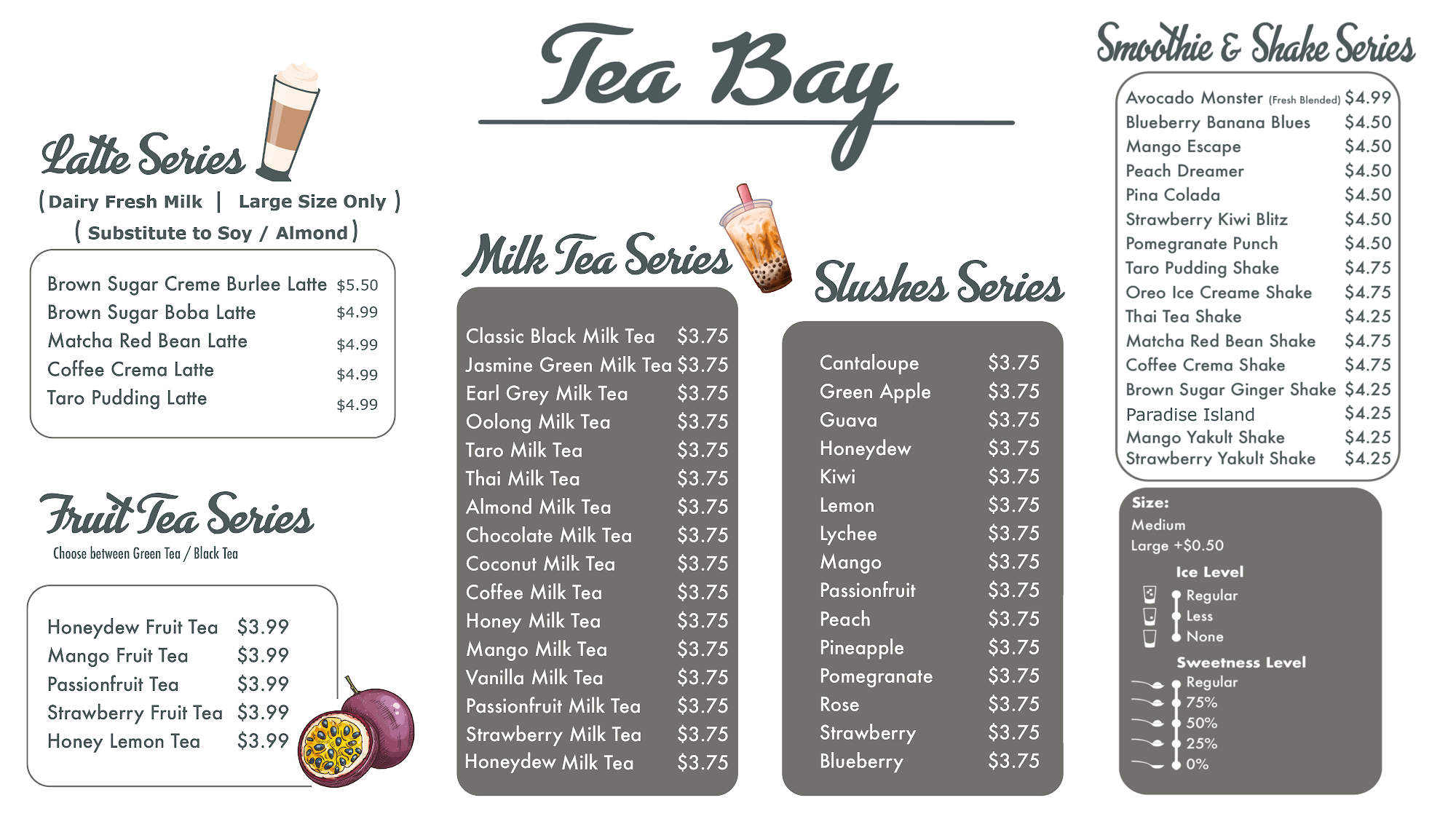 Tea Bay

Latte Series
( Dairy Fresh Milk | Large Size Only )
( Substitute to Soy / Almond )

| | |
|---|---|
| Brown Sugar Creme Burlee Latte | \$5.50 |
| Brown Sugar Boba Latte | \$4.99 |
| Matcha Red Bean Latte | \$4.99 |
| Coffee Crema Latte | \$4.99 |
| Taro Pudding Latte | \$4.99 |

Fruit Tea Series
Choose between Green Tea / Black Tea

| | |
|---|---|
| Honeydew Fruit Tea | \$3.99 |
| Mango Fruit Tea | \$3.99 |
| Passionfruit Tea | \$3.99 |
| Strawberry Fruit Tea | \$3.99 |
| Honey Lemon Tea | \$3.99 |

Milk Tea Series

| | |
|---|---|
| Classic Black Milk Tea | \$3.75 |
| Jasmine Green Milk Tea | \$3.75 |
| Earl Grey Milk Tea | \$3.75 |
| Oolong Milk Tea | \$3.75 |
| Taro Milk Tea | \$3.75 |
| Thai Milk Tea | \$3.75 |
| Almond Milk Tea | \$3.75 |
| Chocolate Milk Tea | \$3.75 |
| Coconut Milk Tea | \$3.75 |
| Coffee Milk Tea | \$3.75 |
| Honey Milk Tea | \$3.75 |
| Mango Milk Tea | \$3.75 |
| Vanilla Milk Tea | \$3.75 |
| Passionfruit Milk Tea | \$3.75 |
| Strawberry Milk Tea | \$3.75 |
| Honeydew Milk Tea | \$3.75 |

Slushes Series

| | |
|---|---|
| Cantaloupe | \$3.75 |
| Green Apple | \$3.75 |
| Guava | \$3.75 |
| Honeydew | \$3.75 |
| Kiwi | \$3.75 |
| Lemon | \$3.75 |
| Lychee | \$3.75 |
| Mango | \$3.75 |
| Passionfruit | \$3.75 |
| Peach | \$3.75 |
| Pineapple | \$3.75 |
| Pomegranate | \$3.75 |
| Rose | \$3.75 |
| Strawberry | \$3.75 |
| Blueberry | \$3.75 |

Smoothie & Shake Series

| | |
|---|---|
| Avocado Monster (Fresh Blended) | \$4.99 |
| Blueberry Banana Blues | \$4.50 |
| Mango Escape | \$4.50 |
| Peach Dreamer | \$4.50 |
| Pina Colada | \$4.50 |
| Strawberry Kiwi Blitz | \$4.50 |
| Pomegranate Punch | \$4.50 |
| Taro Pudding Shake | \$4.75 |
| Oreo Ice Creame Shake | \$4.75 |
| Thai Tea Shake | \$4.25 |
| Matcha Red Bean Shake | \$4.75 |
| Coffee Crema Shake | \$4.75 |
| Brown Sugar Ginger Shake | \$4.25 |
| Paradise Island | \$4.25 |
| Mango Yakult Shake | \$4.25 |
| Strawberry Yakult Shake | \$4.25 |

Size:
Medium
Large +\$0.50

Ice Level
Regular
Less
None

Sweetness Level
Regular
75%
50%
25%
0%